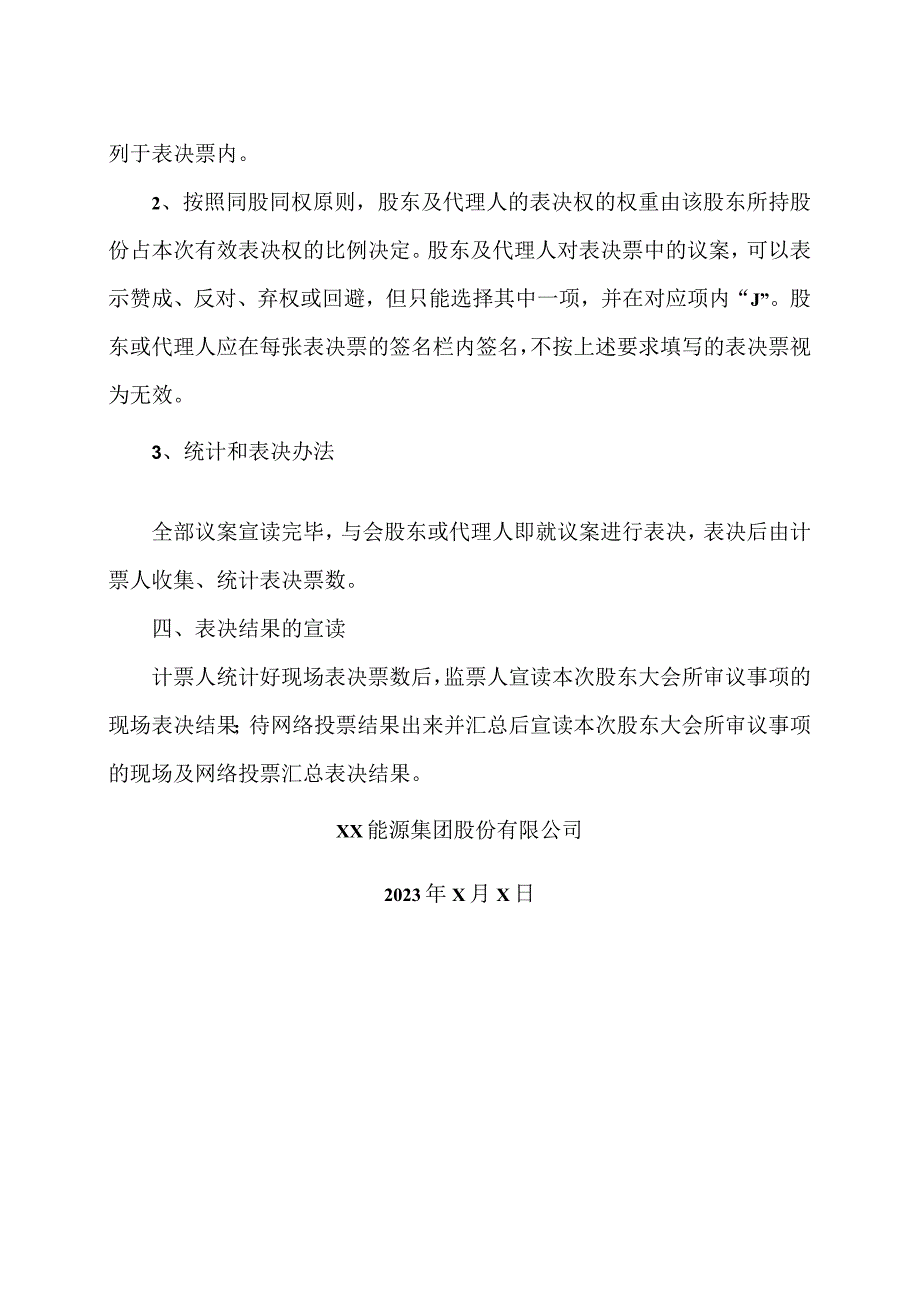 列于表决票内。

2、按照同股同权原则，股东及代理人的表决权的权重由该股东所持股份占本次有效表决权的比例决定。股东及代理人对表决票中的议案，可以表示赞成、反对、弃权或回避，但只能选择其中一项，并在对应项内“J”。股东或代理人应在每张表决票的签名栏内签名，不按上述要求填写的表决票视为无效。

3、统计和表决办法

全部议案宣读完毕，与会股东或代理人即就议案进行表决，表决后由计票人收集、统计表决票数。

四、表决结果的宣读

计票人统计好现场表决票数后，监票人宣读本次股东大会所审议事项的现场表决结果;待网络投票结果出来并汇总后宣读本次股东大会所审议事项的现场及网络投票汇总表决结果。

XX能源集团股份有限公司

2023年X月X日